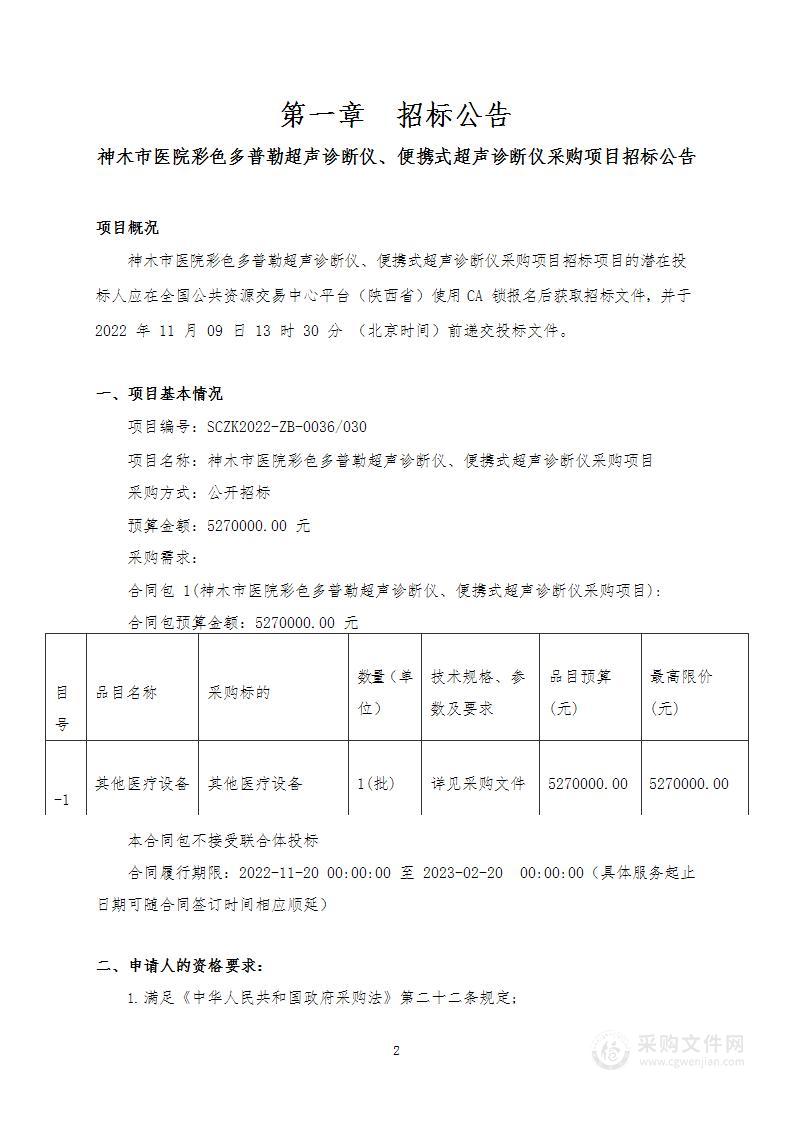 第一章 招标公告

神木市医院彩色多普勒超声诊断仪、便携式超声诊断仪采购项目招标公告

项目概况

神木市医院彩色多普勒超声诊断仪、便携式超声诊断仪采购项目招标项目的潜在投标人应在全国公共资源交易中心平台（陕西省）使用 CA 锁报名后获取招标文件，并于 2022 年 11 月 09 日 13 时 30 分 （北京时间）前递交投标文件。

一、项目基本情况

项目编号：SCZK2022-ZB-0036/030

项目名称：神木市医院彩色多普勒超声诊断仪、便携式超声诊断仪采购项目

采购方式：公开招标

预算金额：5270000.00 元

采购需求：

合同包 1(神木市医院彩色多普勒超声诊断仪、便携式超声诊断仪采购项目)：

合同包预算金额：5270000.00 元

| 目号 | 品目名称 | 采购标的 | 数量（单位） | 技术规格、参数及要求 | 品目预算(元) | 最高限价(元) |
|---|---|---|---|---|---|---|
| -1 | 其他医疗设备 | 其他医疗设备 | 1(批) | 详见采购文件 | 5270000.00 | 5270000.00 |

本合同包不接受联合体投标

合同履行期限：2022-11-20 00:00:00 至 2023-02-20 00:00:00（具体服务起止日期可随合同签订时间相应顺延）

二、申请人的资格要求：

1.满足《中华人民共和国政府采购法》第二十二条规定；

2

采购文件网
www.cgwenjian.com